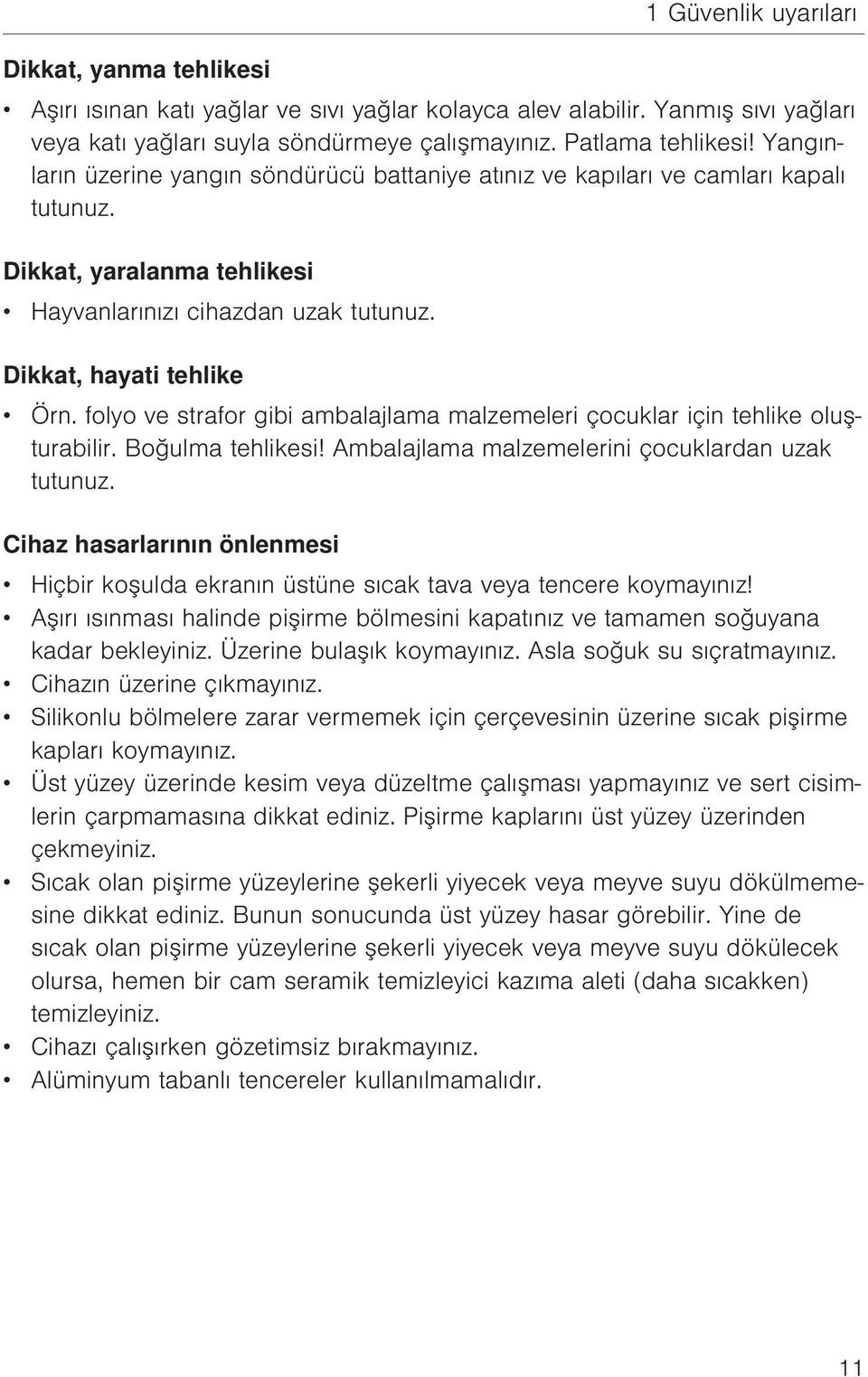 1 Güvenlik uyarıları

Dikkat, yanma tehlikesi

• Aşırı ısınan katı yağlar ve sıvı yağlar kolayca alev alabilir. Yanmış sıvı yağları veya katı yağları suyla söndürmeye çalışmayınız. Patlama tehlikesi! Yangınların üzerine yangın söndürücü battaniye atınız ve kapıları ve camları kapalı tutunuz.

Dikkat, yaralanma tehlikesi

• Hayvanlarınızı cihazdan uzak tutunuz.

Dikkat, hayati tehlike

• Örn. folyo ve strafor gibi ambalajlama malzemeleri çocuklar için tehlike oluşturabilir. Boğulma tehlikesi! Ambalajlama malzemelerini çocuklardan uzak tutunuz.

Cihaz hasarlarının önlenmesi

• Hiçbir koşulda ekranın üstüne sıcak tava veya tencere koymayınız!
• Aşırı ısınması halinde pişirme bölmesini kapatınız ve tamamen soğuyana kadar bekleyiniz. Üzerine bulaşık koymayınız. Asla soğuk su sıçratmayınız.
• Cihazın üzerine çıkmayınız.
• Silikonlu bölmelere zarar vermemek için çerçevesinin üzerine sıcak pişirme kapları koymayınız.
• Üst yüzey üzerinde kesim veya düzeltme çalışması yapmayınız ve sert cisimlerin çarpmamasına dikkat ediniz. Pişirme kaplarını üst yüzey üzerinden çekmeyiniz.
• Sıcak olan pişirme yüzeylerine şekerli yiyecek veya meyve suyu dökülmemesine dikkat ediniz. Bunun sonucunda üst yüzey hasar görebilir. Yine de sıcak olan pişirme yüzeylerine şekerli yiyecek veya meyve suyu dökülecek olursa, hemen bir cam seramik temizleyici kazıma aleti (daha sıcakken) temizleyiniz.
• Cihazı çalışırken gözetimsiz bırakmayınız.
• Alüminyum tabanlı tencereler kullanılmamalıdır.

11